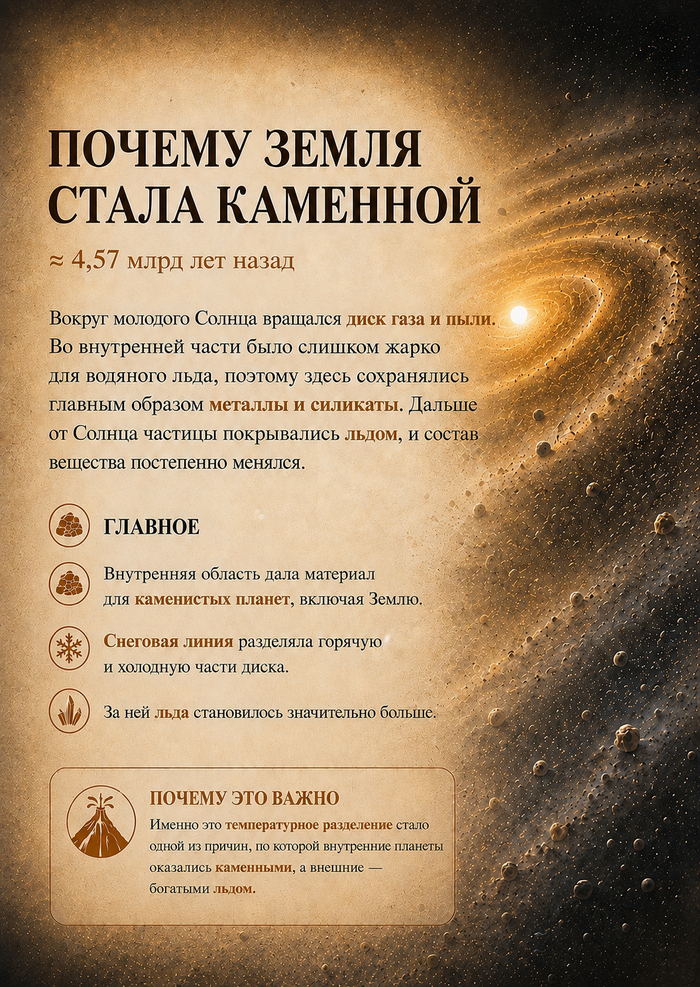 ПОЧЕМУ ЗЕМЛЯ СТАЛА КАМЕННОЙ

≈ 4,57 млрд лет назад

Вокруг молодого Солнца вращался диск газа и пыли. Во внутренней части было слишком жарко для водяного льда, поэтому здесь сохранялись главным образом металлы и силикаты. Дальше от Солнца частицы покрывались льдом, и состав вещества постепенно менялся.

ГЛАВНОЕ

Внутренняя область дала материал для каменистых планет, включая Землю.

Снеговая линия разделяла горячую и холодную части диска.

За ней льда становилось значительно больше.

ПОЧЕМУ ЭТО ВАЖНО

Именно это температурное разделение стало одной из причин, по которой внутренние планеты оказались каменными, а внешние — богатыми льдом.